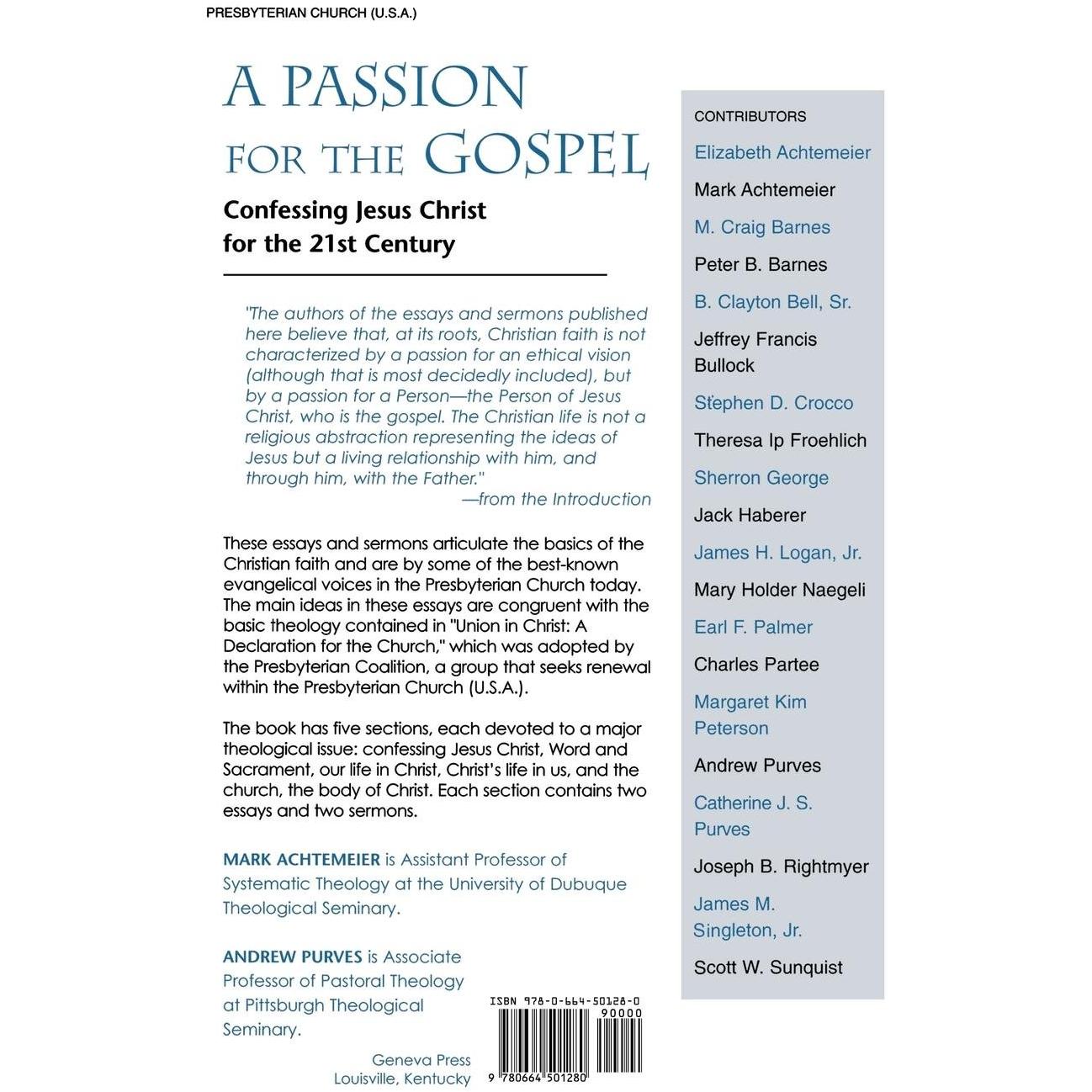 PRESBYTERIAN CHURCH (U.S.A.)

A PASSION FOR THE GOSPEL

Confessing Jesus Christ
for the 21st Century

"The authors of the essays and sermons published here believe that, at its roots, Christian faith is not characterized by a passion for an ethical vision (although that is most decidedly included), but by a passion for a Person—the Person of Jesus Christ, who is the gospel. The Christian life is not a religious abstraction representing the ideas of Jesus but a living relationship with him, and through him, with the Father."
—from the Introduction

These essays and sermons articulate the basics of the Christian faith and are by some of the best-known evangelical voices in the Presbyterian Church today. The main ideas in these essays are congruent with the basic theology contained in "Union in Christ: A Declaration for the Church," which was adopted by the Presbyterian Coalition, a group that seeks renewal within the Presbyterian Church (U.S.A.).

The book has five sections, each devoted to a major theological issue: confessing Jesus Christ, Word and Sacrament, our life in Christ, Christ's life in us, and the church, the body of Christ. Each section contains two essays and two sermons.

MARK ACHTEMEIER is Assistant Professor of Systematic Theology at the University of Dubuque Theological Seminary.

ANDREW PURVES is Associate Professor of Pastoral Theology at Pittsburgh Theological Seminary.

Geneva Press
Louisville, Kentucky

ISBN 978-0-664-50128-0
90000
9 780664 501280

CONTRIBUTORS
Elizabeth Achtemeier
Mark Achtemeier
M. Craig Barnes
Peter B. Barnes
B. Clayton Bell, Sr.
Jeffrey Francis Bullock
Stephen D. Crocco
Theresa Ip Froehlich
Sherron George
Jack Haberer
James H. Logan, Jr.
Mary Holder Naegeli
Earl F. Palmer
Charles Partee
Margaret Kim Peterson
Andrew Purves
Catherine J. S. Purves
Joseph B. Rightmyer
James M. Singleton, Jr.
Scott W. Sunquist